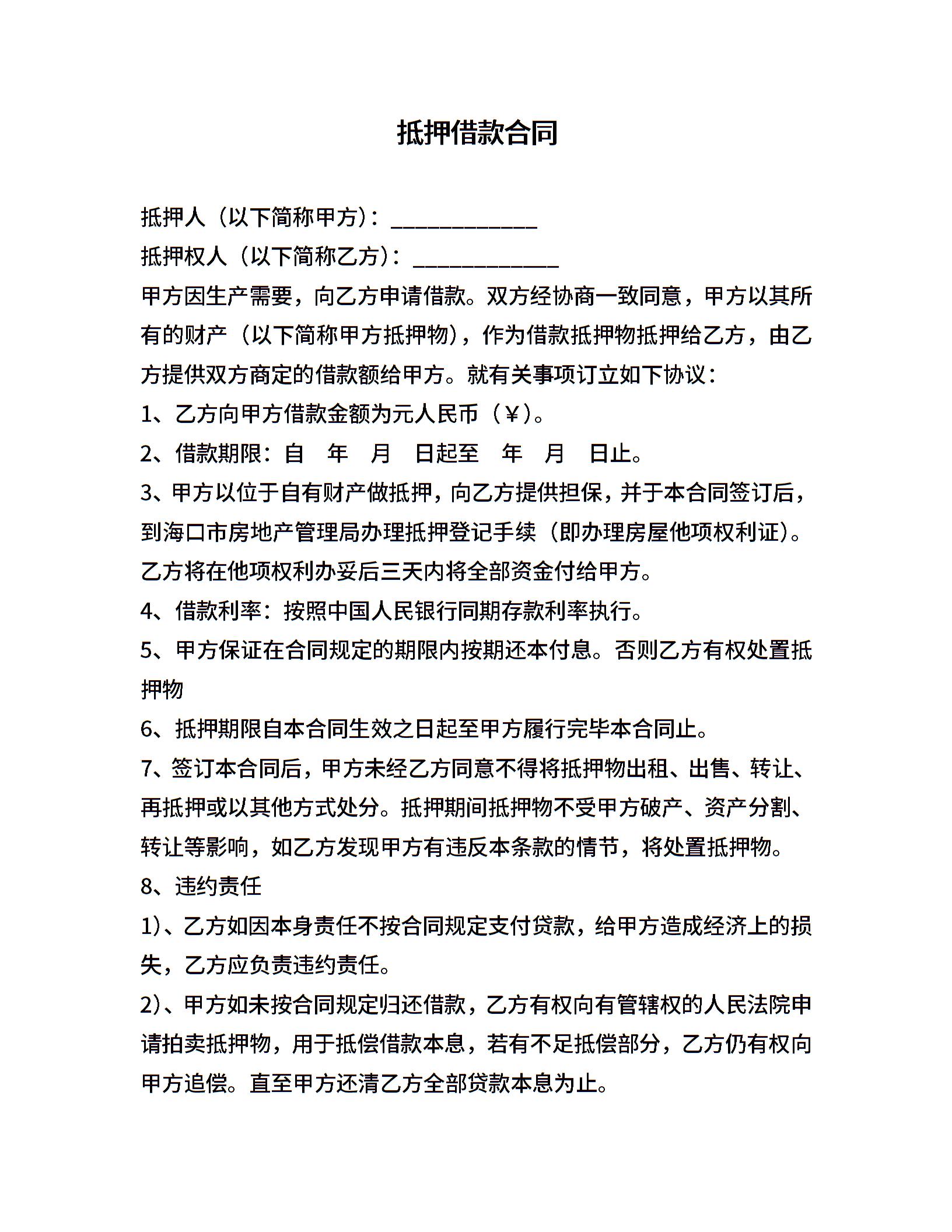 抵押借款合同

抵押人（以下简称甲方）：____________

抵押权人（以下简称乙方）：____________

甲方因生产需要，向乙方申请借款。双方经协商一致同意，甲方以其所有的财产（以下简称甲方抵押物），作为借款抵押物抵押给乙方，由乙方提供双方商定的借款额给甲方。就有关事项订立如下协议：

1、乙方向甲方借款金额为元人民币（￥）。

2、借款期限：自 年 月 日起至 年 月 日止。

3、甲方以位于自有财产做抵押，向乙方提供担保，并于本合同签订后，到海口市房地产管理局办理抵押登记手续（即办理房屋他项权利证）。乙方将在他项权利办妥后三天内将全部资金付给甲方。

4、借款利率：按照中国人民银行同期存款利率执行。

5、甲方保证在合同规定的期限内按期还本付息。否则乙方有权处置抵押物

6、抵押期限自本合同生效之日起至甲方履行完毕本合同止。

7、签订本合同后，甲方未经乙方同意不得将抵押物出租、出售、转让、再抵押或以其他方式处分。抵押期间抵押物不受甲方破产、资产分割、转让等影响，如乙方发现甲方有违反本条款的情节，将处置抵押物。

8、违约责任

1)、乙方如因本身责任不按合同规定支付贷款，给甲方造成经济上的损失，乙方应负责违约责任。

2)、甲方如未按合同规定归还借款，乙方有权向有管辖权的人民法院申请拍卖抵押物，用于抵偿借款本息，若有不足抵偿部分，乙方仍有权向甲方追偿。直至甲方还清乙方全部贷款本息为止。